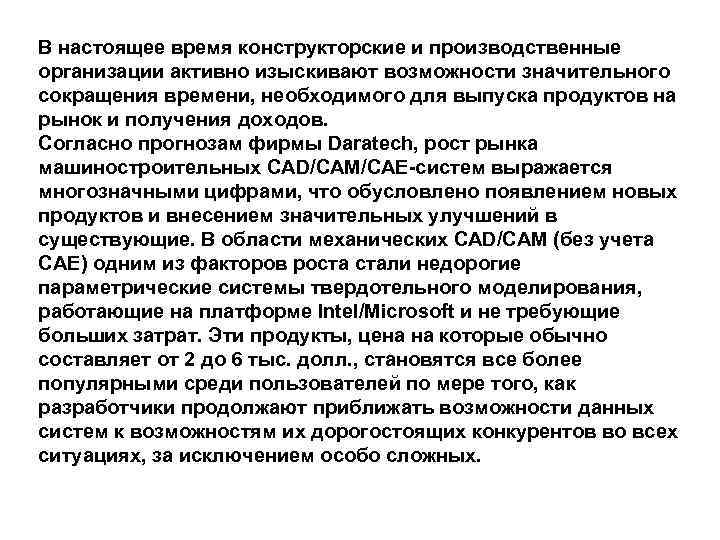 В настоящее время конструкторские и производственные организации активно изыскивают возможности значительного сокращения времени, необходимого для выпуска продуктов на рынок и получения доходов.
Согласно прогнозам фирмы Daratech, рост рынка машиностроительных CAD/CAM/CAE-систем выражается многозначными цифрами, что обусловлено появлением новых продуктов и внесением значительных улучшений в существующие. В области механических CAD/CAM (без учета CAE) одним из факторов роста стали недорогие параметрические системы твердотельного моделирования, работающие на платформе Intel/Microsoft и не требующие больших затрат. Эти продукты, цена на которые обычно составляет от 2 до 6 тыс. долл., становятся все более популярными среди пользователей по мере того, как разработчики продолжают приближать возможности данных систем к возможностям их дорогостоящих конкурентов во всех ситуациях, за исключением особо сложных.